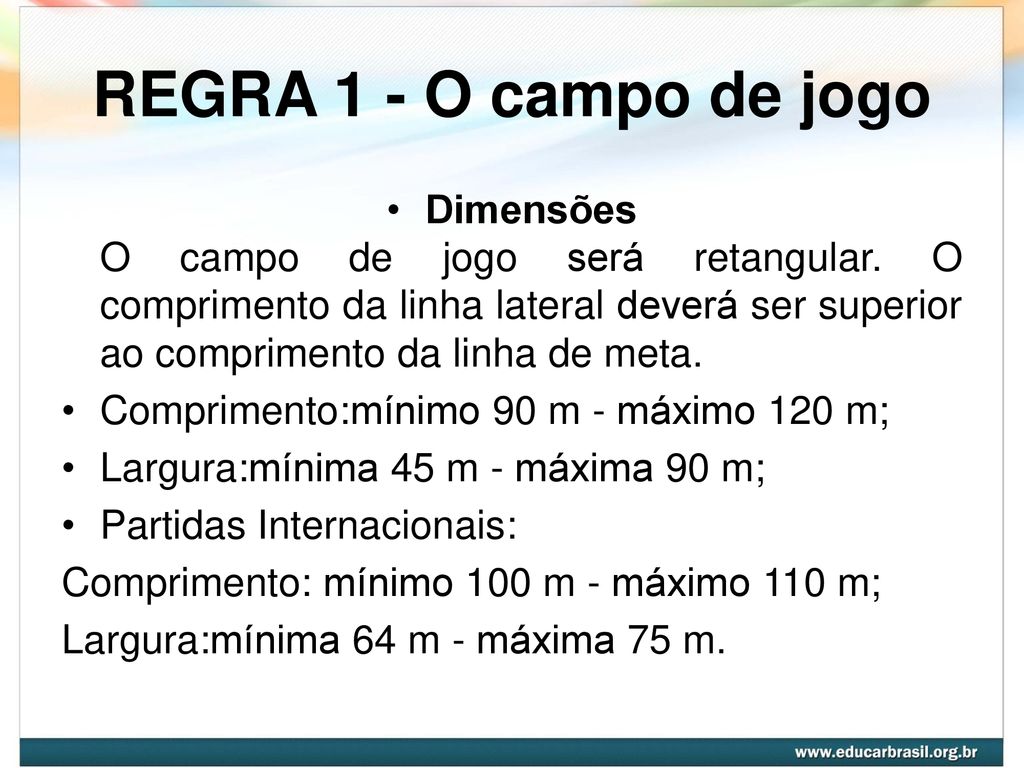 REGRA 1 - O campo de jogo

• Dimensões
O campo de jogo será retangular. O comprimento da linha lateral deverá ser superior ao comprimento da linha de meta.

• Comprimento:mínimo 90 m - máximo 120 m;
• Largura:mínima 45 m - máxima 90 m;
• Partidas Internacionais:
Comprimento: mínimo 100 m - máximo 110 m;
Largura:mínima 64 m - máxima 75 m.

www.educarbrasil.org.br